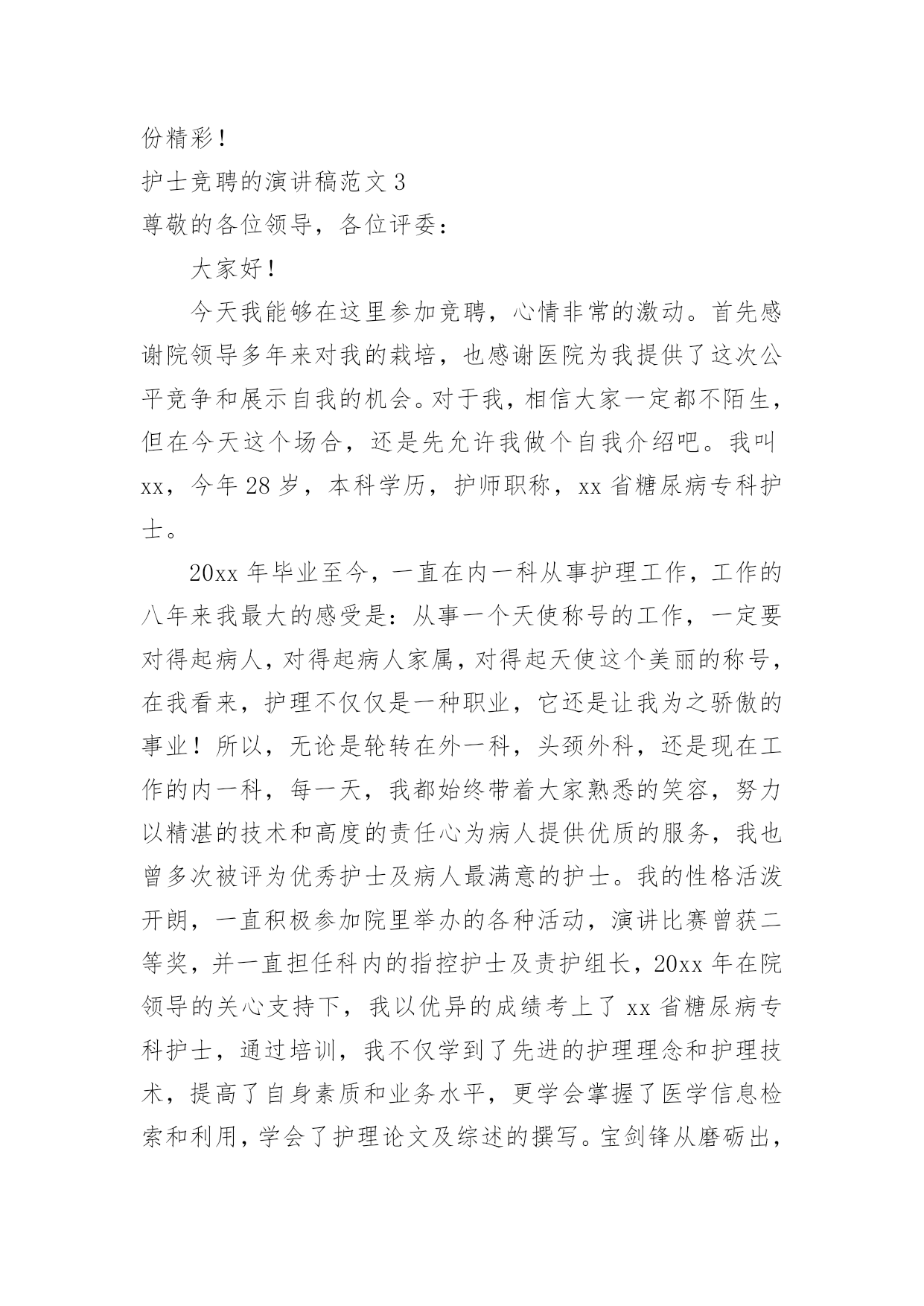 份精彩！

护士竞聘的演讲稿范文 3

尊敬的各位领导，各位评委：

大家好！

今天我能够在这里参加竞聘，心情非常的激动。首先感谢院领导多年来对我的栽培，也感谢医院为我提供了这次公平竞争和展示自我的机会。对于我，相信大家一定都不陌生，但在今天这个场合，还是先允许我做个自我介绍吧。我叫 xx，今年 28 岁，本科学历，护师职称，xx 省糖尿病专科护士。

20xx 年毕业至今，一直在内一科从事护理工作，工作的八年来我最大的感受是：从事一个天使称号的工作，一定要对得起病人，对得起病人家属，对得起天使这个美丽的称号，在我看来，护理不仅仅是一种职业，它还是让我为之骄傲的事业！所以，无论是轮转在外一科，头颈外科，还是现在工作的内一科，每一天，我都始终带着大家熟悉的笑容，努力以精湛的技术和高度的责任心为病人提供优质的服务，我也曾多次被评为优秀护士及病人最满意的护士。我的性格活泼开朗，一直积极参加院里举办的各种活动，演讲比赛曾获二等奖，并一直担任科内的指控护士及责护组长，20xx 年在院领导的关心支持下，我以优异的成绩考上了 xx 省糖尿病专科护士，通过培训，我不仅学到了先进的护理理念和护理技术，提高了自身素质和业务水平，更学会掌握了医学信息检索和利用，学会了护理论文及综述的撰写。宝剑锋从磨砺出，